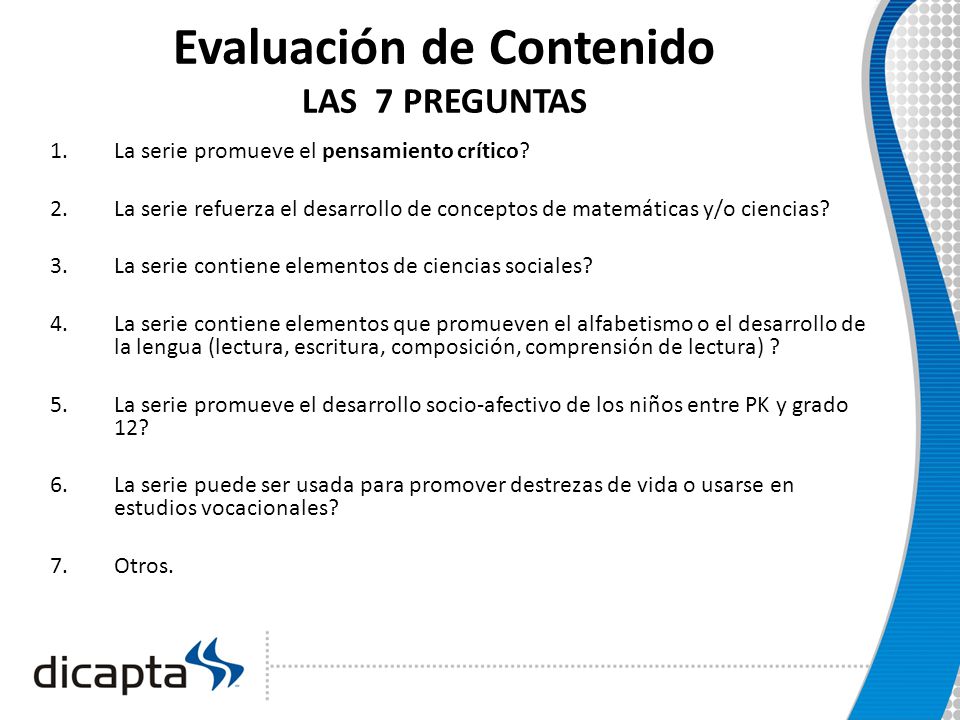 Evaluación de Contenido
LAS 7 PREGUNTAS

1. La serie promueve el pensamiento crítico?

2. La serie refuerza el desarrollo de conceptos de matemáticas y/o ciencias?

3. La serie contiene elementos de ciencias sociales?

4. La serie contiene elementos que promueven el alfabetismo o el desarrollo de la lengua (lectura, escritura, composición, comprensión de lectura) ?

5. La serie promueve el desarrollo socio-afectivo de los niños entre PK y grado 12?

6. La serie puede ser usada para promover destrezas de vida o usarse en estudios vocacionales?

7. Otros.

dicapta